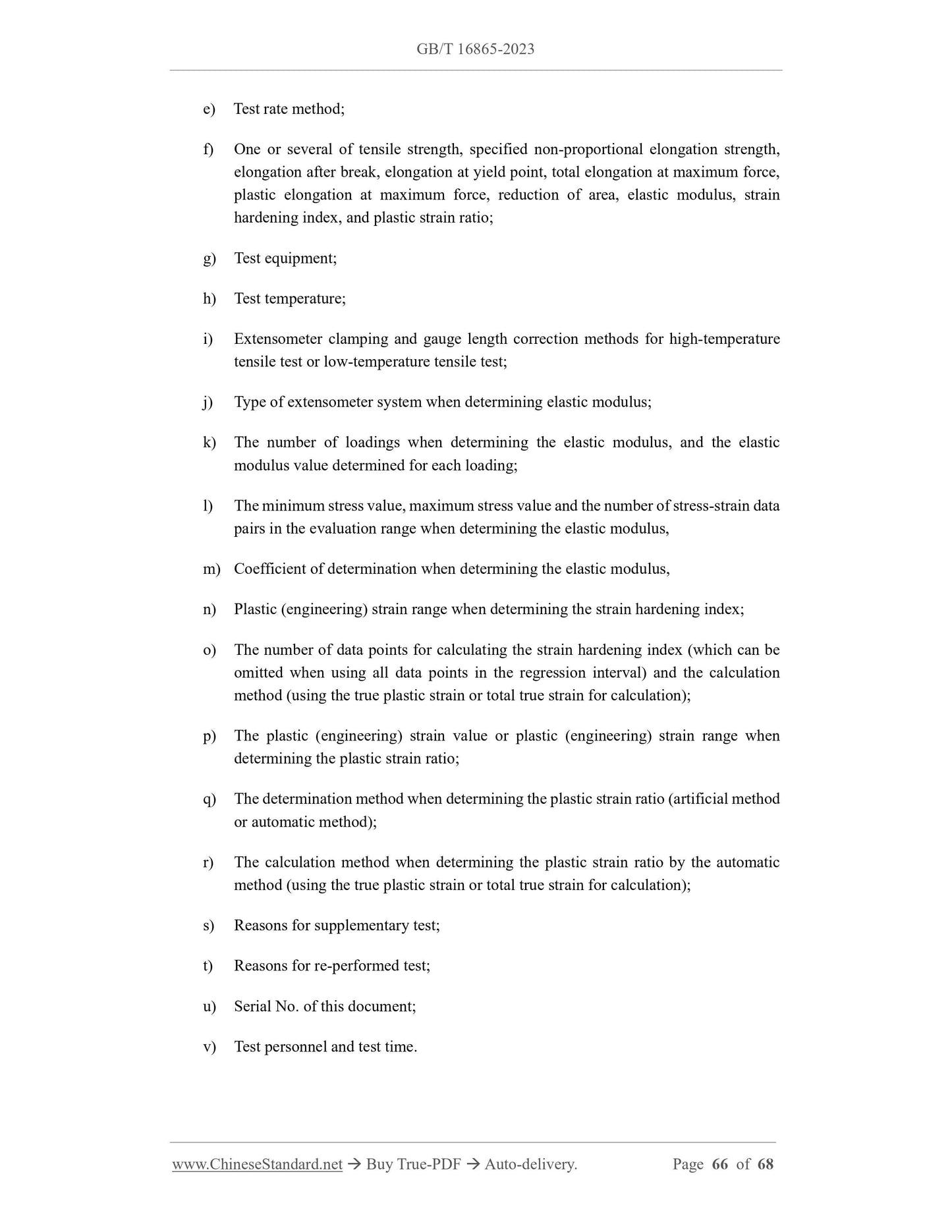 GB/T 16865-2023

e) Test rate method;

f) One or several of tensile strength, specified non-proportional elongation strength, elongation after break, elongation at yield point, total elongation at maximum force, plastic elongation at maximum force, reduction of area, elastic modulus, strain hardening index, and plastic strain ratio;

g) Test equipment;

h) Test temperature;

i) Extensometer clamping and gauge length correction methods for high-temperature tensile test or low-temperature tensile test;

j) Type of extensometer system when determining elastic modulus;

k) The number of loadings when determining the elastic modulus, and the elastic modulus value determined for each loading;

l) The minimum stress value, maximum stress value and the number of stress-strain data pairs in the evaluation range when determining the elastic modulus,

m) Coefficient of determination when determining the elastic modulus,

n) Plastic (engineering) strain range when determining the strain hardening index;

o) The number of data points for calculating the strain hardening index (which can be omitted when using all data points in the regression interval) and the calculation method (using the true plastic strain or total true strain for calculation);

p) The plastic (engineering) strain value or plastic (engineering) strain range when determining the plastic strain ratio;

q) The determination method when determining the plastic strain ratio (artificial method or automatic method);

r) The calculation method when determining the plastic strain ratio by the automatic method (using the true plastic strain or total true strain for calculation);

s) Reasons for supplementary test;

t) Reasons for re-performed test;

u) Serial No. of this document;

v) Test personnel and test time.

www.ChineseStandard.net → Buy True-PDF → Auto-delivery. Page 66 of 68